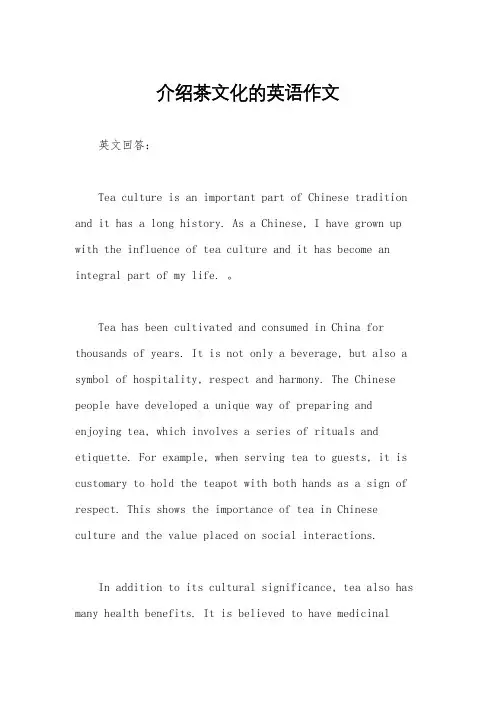 介绍茶文化的英语作文

英文回答：

Tea culture is an important part of Chinese tradition and it has a long history. As a Chinese, I have grown up with the influence of tea culture and it has become an integral part of my life. 。

Tea has been cultivated and consumed in China for thousands of years. It is not only a beverage, but also a symbol of hospitality, respect and harmony. The Chinese people have developed a unique way of preparing and enjoying tea, which involves a series of rituals and etiquette. For example, when serving tea to guests, it is customary to hold the teapot with both hands as a sign of respect. This shows the importance of tea in Chinese culture and the value placed on social interactions.

In addition to its cultural significance, tea also has many health benefits. It is believed to have medicinal